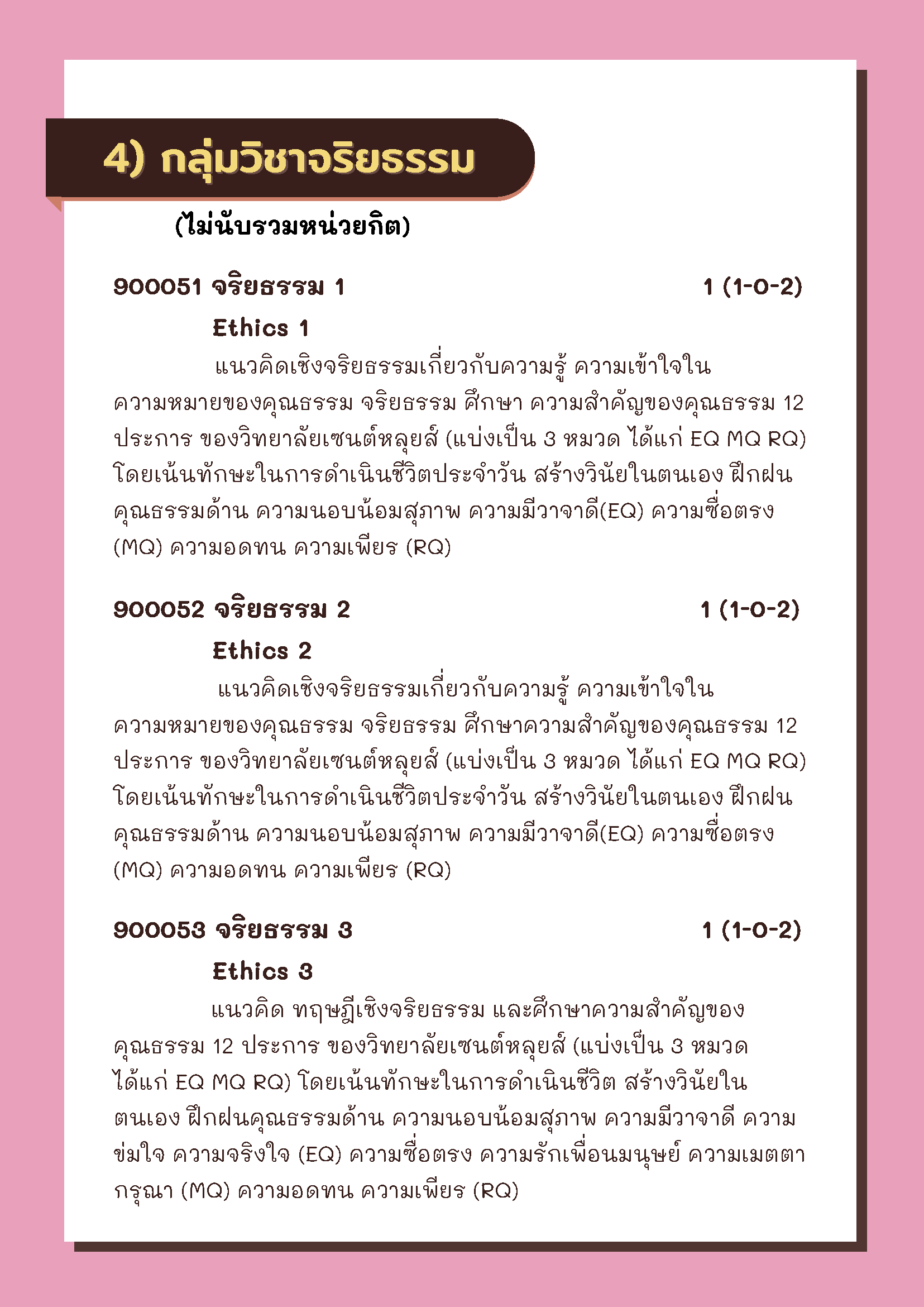 4) กลุ่มวิชาจริยธรรม

(ไม่นับรวมหน่วยกิต)

900051 จริยธรรม 1 1 (1-0-2)

Ethics 1

แนวคิดเชิงจริยธรรมเกี่ยวกับความรู้ ความเข้าใจในความหมายของคุณธรรม จริยธรรม ศึกษา ความสำคัญของคุณธรรม 12 ประการ ของวิทยาลัยเซนต์หลุยส์ (แบ่งเป็น 3 หมวด ได้แก่ EQ MQ RQ) โดยเน้นทักษะในการดำเนินชีวิตประจำวัน สร้างวินัยในตนเอง ฝึกฝนคุณธรรมด้าน ความนอบน้อมสุภาพ ความมีวาจาดี(EQ) ความซื่อตรง (MQ) ความอดทน ความเพียร (RQ)

900052 จริยธรรม 2 1 (1-0-2)

Ethics 2

แนวคิดเชิงจริยธรรมเกี่ยวกับความรู้ ความเข้าใจในความหมายของคุณธรรม จริยธรรม ศึกษาความสำคัญของคุณธรรม 12 ประการ ของวิทยาลัยเซนต์หลุยส์ (แบ่งเป็น 3 หมวด ได้แก่ EQ MQ RQ) โดยเน้นทักษะในการดำเนินชีวิตประจำวัน สร้างวินัยในตนเอง ฝึกฝนคุณธรรมด้าน ความนอบน้อมสุภาพ ความมีวาจาดี(EQ) ความซื่อตรง (MQ) ความอดทน ความเพียร (RQ)

900053 จริยธรรม 3 1 (1-0-2)

Ethics 3

แนวคิด ทฤษฎีเชิงจริยธรรม และศึกษาความสำคัญของคุณธรรม 12 ประการ ของวิทยาลัยเซนต์หลุยส์ (แบ่งเป็น 3 หมวด ได้แก่ EQ MQ RQ) โดยเน้นทักษะในการดำเนินชีวิต สร้างวินัยในตนเอง ฝึกฝนคุณธรรมด้าน ความนอบน้อมสุภาพ ความมีวาจาดี ความข่มใจ ความจริงใจ (EQ) ความซื่อตรง ความรักเพื่อนมนุษย์ ความเมตตากรุณา (MQ) ความอดทน ความเพียร (RQ)